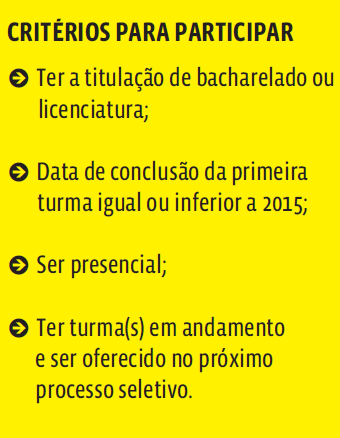 CRITÉRIOS PARA PARTICIPAR

Ter a titulação de bacharelado ou licenciatura;

Data de conclusão da primeira turma igual ou inferior a 2015;

Ser presencial;

Ter turma(s) em andamento e ser oferecido no próximo processo seletivo.